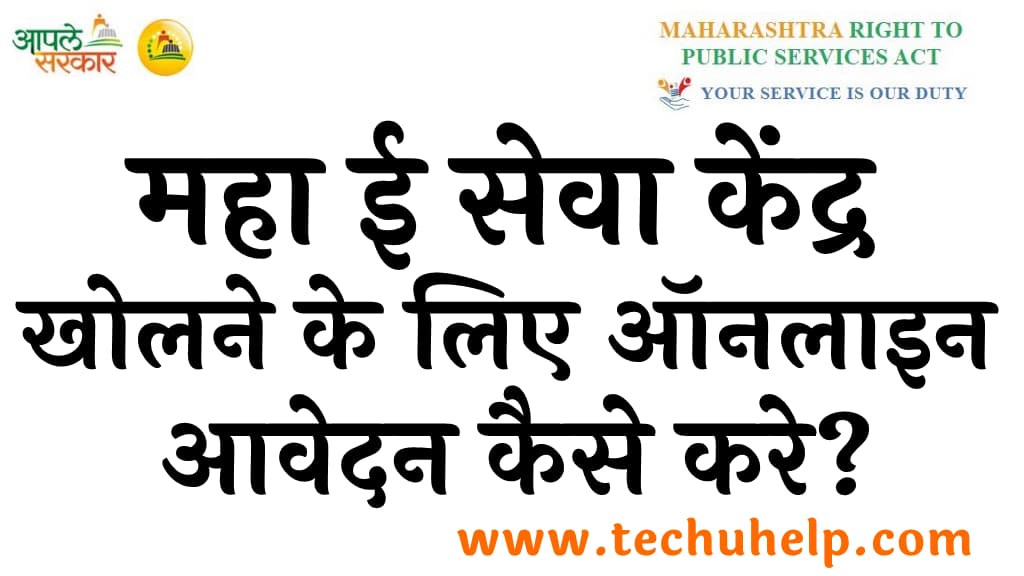 आपले सरकार

MAHARASHTRA RIGHT TO PUBLIC SERVICES ACT

YOUR SERVICE IS OUR DUTY

महा ई सेवा केंद्र खोलने के लिए ऑनलाइन आवेदन कैसे करे?

www.techuhelp.com